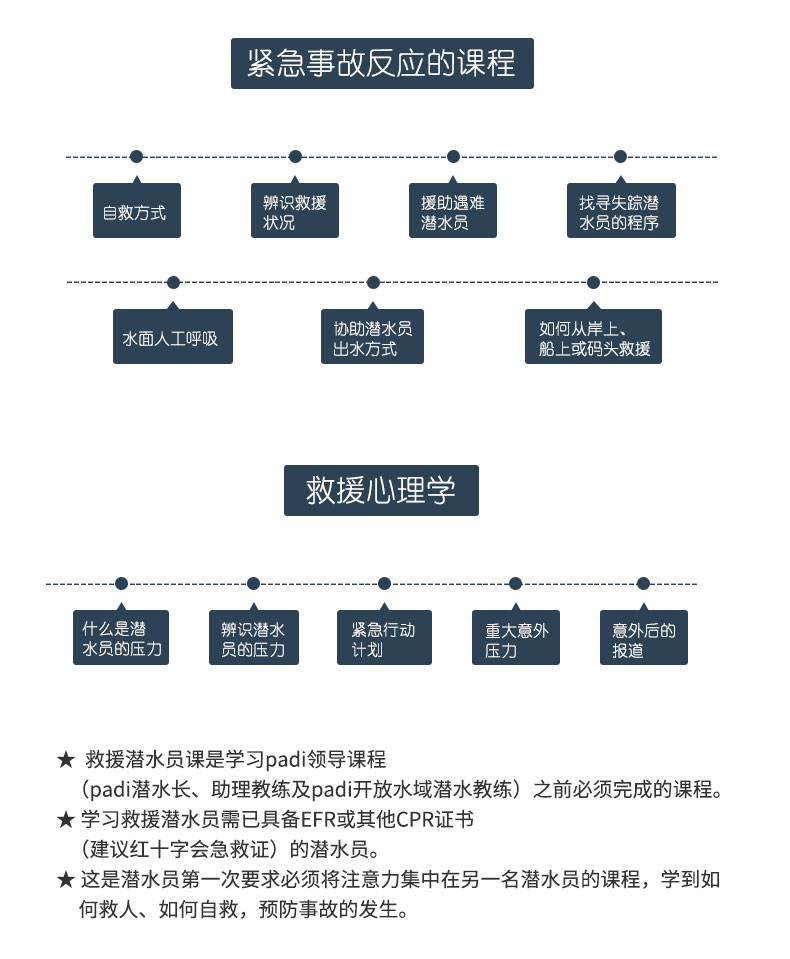 紧急事故反应的课程

自救方式

辨识救援状况

援助遇难潜水员

找寻失踪潜水员的程序

水面人工呼吸

协助潜水员出水方式

如何从岸上、船上或码头救援

救援心理学

什么是潜水员的压力

辨识潜水员的压力

紧急行动计划

重大意外压力

意外后的报道

★ 救援潜水员课是学习padi领导课程（padi潜水长、助理教练及padi开放水域潜水教练）之前必须完成的课程。

★ 学习救援潜水员需已具备EFR或其他CPR证书（建议红十字会急救证）的潜水员。

★ 这是潜水员第一次要求必须将注意力集中在另一名潜水员的课程，学到如何救人、如何自救，预防事故的发生。